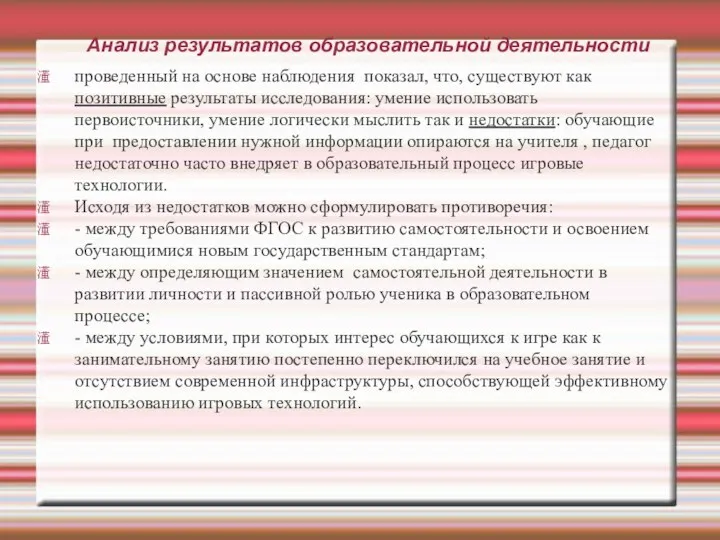 Анализ результатов образовательной деятельности

проведенный на основе наблюдения показал, что, существуют как позитивные результаты исследования: умение использовать первоисточники, умение логически мыслить так и недостатки: обучающие при предоставлении нужной информации опираются на учителя , педагог недостаточно часто внедряет в образовательный процесс игровые технологии.

Исходя из недостатков можно сформулировать противоречия:

- между требованиями ФГОС к развитию самостоятельности и освоением обучающимися новым государственным стандартам;

- между определяющим значением самостоятельной деятельности в развитии личности и пассивной ролью ученика в образовательном процессе;

- между условиями, при которых интерес обучающихся к игре как к занимательному занятию постепенно переключился на учебное занятие и отсутствием современной инфраструктуры, способствующей эффективному использованию игровых технологий.